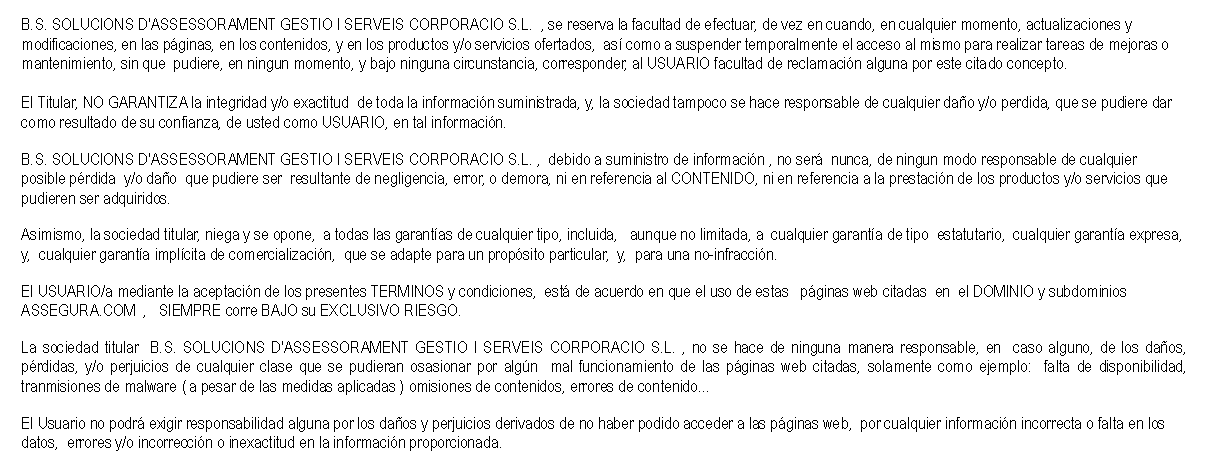 B.S. SOLUCIONS D'ASSESSORAMENT GESTIO I SERVEIS CORPORACIO S.L. , se reserva la facultad de efectuar, de vez en cuando, en cualquier momento, actualizaciones y modificaciones, en las páginas, en los contenidos, y en los productos y/o servicios ofertados, así como a suspender temporalmente el acceso al mismo para realizar tareas de mejoras o mantenimiento, sin que pudiere, en ningun momento, y bajo ninguna circunstancia, corresponder, al USUARIO facultad de reclamación alguna por este citado concepto.

El Titular, NO GARANTIZA la integridad y/o exactitud de toda la información suministrada, y, la sociedad tampoco se hace responsable de cualquier daño y/o perdida, que se pudiere dar como resultado de su confianza, de usted como USUARIO, en tal información.

B.S. SOLUCIONS D'ASSESSORAMENT GESTIO I SERVEIS CORPORACIO S.L. , debido a suministro de información , no será nunca, de ningun modo responsable de cualquier posible pérdida y/o daño que pudiere ser resultante de negligencia, error, o demora, ni en referencia al CONTENIDO, ni en referencia a la prestación de los productos y/o servicios que pudieren ser adquiridos.

Asimismo, la sociedad titular, niega y se opone, a todas las garantías de cualquier tipo, incluida, aunque no limitada, a cualquier garantía de tipo estatutario, cualquier garantía expresa, y, cualquier garantía implícita de comercialización, que se adapte para un propósito particular, y, para una no-infracción.

El USUARIO/a mediante la aceptación de los presentes TERMINOS y condiciones, está de acuerdo en que el uso de estas páginas web citadas en el DOMINIO y subdominios ASSEGURA.COM , SIEMPRE corre BAJO su EXCLUSIVO RIESGO.

La sociedad titular B.S. SOLUCIONS D'ASSESSORAMENT GESTIO I SERVEIS CORPORACIO S.L. , no se hace de ninguna manera responsable, en caso alguno, de los daños, pérdidas, y/o perjuicios de cualquier clase que se pudieran osasionar por algún mal funcionamiento de las páginas web citadas, solamente como ejemplo: falta de disponibilidad, tranmisiones de malware ( a pesar de las medidas aplicadas ) omisiones de contenidos, errores de contenido...

El Usuario no podrá exigir responsabilidad alguna por los daños y perjuicios derivados de no haber podido acceder a las páginas web, por cualquier información incorrecta o falta en los datos, errores y/o incorrección o inexactitud en la información proporcionada.